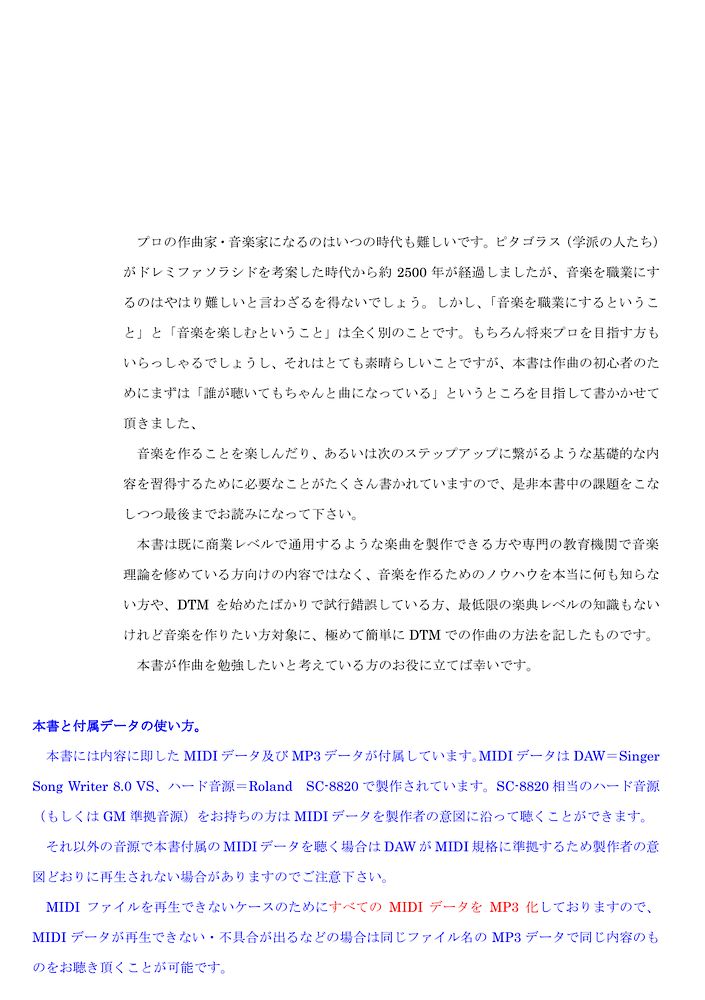 プロの作曲家・音楽家になるのはいつの時代も難しいです。ピタゴラス（学派の人たち）がドレミファソラシドを考案した時代から約 2500 年が経過しましたが、音楽を職業にするのはやはり難しいと言わざるを得ないでしょう。しかし、「音楽を職業にするということ」と「音楽を楽しむということ」は全く別のことです。もちろん将来プロを目指す方もいらっしゃるでしょうし、それはとても素晴らしいことですが、本書は作曲の初心者のためにまずは「誰が聴いてもちゃんと曲になっている」というところを目指して書かかせて頂きました、

音楽を作ることを楽しんだり、あるいは次のステップアップに繋がるような基礎的な内容を習得するために必要なことがたくさん書かれていますので、是非本書中の課題をこなしつつ最後までお読みになって下さい。

本書は既に商業レベルで通用するような楽曲を製作できる方や専門の教育機関で音楽理論を修めている方向けの内容ではなく、音楽を作るためのノウハウを本当に何も知らない方や、DTM を始めたばかりで試行錯誤している方、最低限の楽典レベルの知識もないけれど音楽を作りたい方対象に、極めて簡単に DTM での作曲の方法を記したものです。

本書が作曲を勉強したいと考えている方のお役に立てば幸いです。

本書と付属データの使い方。

本書には内容に即した MIDI データ及び MP3 データが付属しています。MIDI データは DAW＝Singer Song Writer 8.0 VS、ハード音源＝Roland　SC-8820 で製作されています。SC-8820 相当のハード音源（もしくは GM 準拠音源）をお持ちの方は MIDI データを製作者の意図に沿って聴くことができます。

それ以外の音源で本書付属の MIDI データを聴く場合は DAW が MIDI 規格に準拠するため製作者の意図どおりに再生されない場合がありますのでご注意下さい。

MIDI ファイルを再生できないケースのためにすべての MIDI データを MP3 化しておりますので、MIDI データが再生できない・不具合が出るなどの場合は同じファイル名の MP3 データで同じ内容のものをお聴き頂くことが可能です。